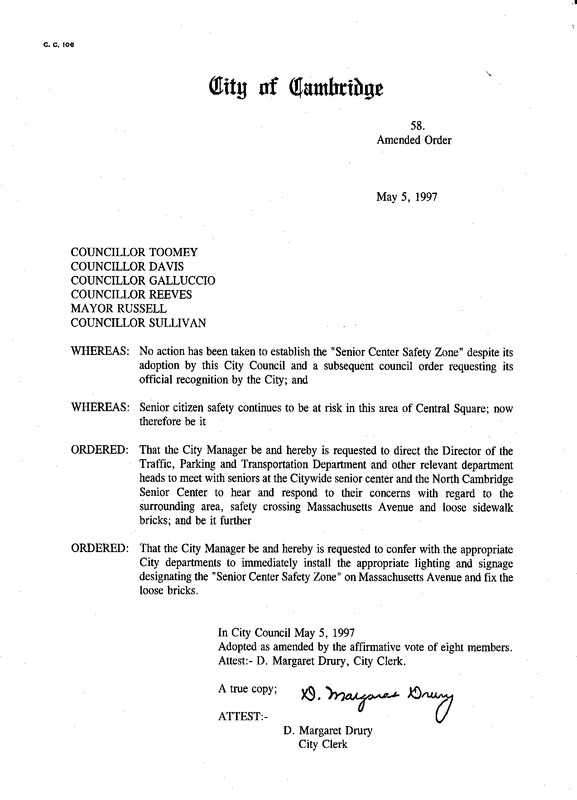 C. C. 106

City of Cambridge

58.
Amended Order

May 5, 1997

COUNCILLOR TOOMEY
COUNCILLOR DAVIS
COUNCILLOR GALLUCCIO
COUNCILLOR REEVES
MAYOR RUSSELL
COUNCILLOR SULLIVAN

WHEREAS: No action has been taken to establish the "Senior Center Safety Zone" despite its adoption by this City Council and a subsequent council order requesting its official recognition by the City; and

WHEREAS: Senior citizen safety continues to be at risk in this area of Central Square; now therefore be it

ORDERED: That the City Manager be and hereby is requested to direct the Director of the Traffic, Parking and Transportation Department and other relevant department heads to meet with seniors at the Citywide senior center and the North Cambridge Senior Center to hear and respond to their concerns with regard to the surrounding area, safety crossing Massachusetts Avenue and loose sidewalk bricks; and be it further

ORDERED: That the City Manager be and hereby is requested to confer with the appropriate City departments to immediately install the appropriate lighting and signage designating the "Senior Center Safety Zone" on Massachusetts Avenue and fix the loose bricks.

In City Council May 5, 1997
Adopted as amended by the affirmative vote of eight members.
Attest:- D. Margaret Drury, City Clerk.

A true copy; D. Margaret Drury

ATTEST:-
D. Margaret Drury
City Clerk